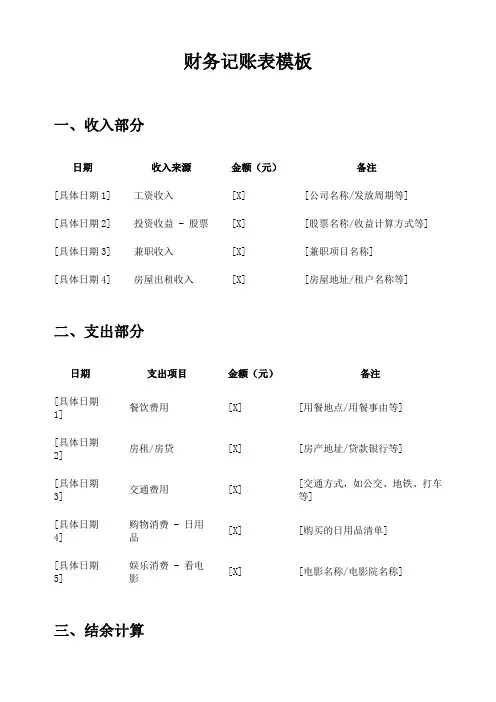 财务记账表模板

一、收入部分

| 日期 | 收入来源 | 金额（元） | 备注 |
|---|---|---|---|
| [具体日期 1] | 工资收入 | [X] | [公司名称/发放周期等] |
| [具体日期 2] | 投资收益 - 股票 | [X] | [股票名称/收益计算方式等] |
| [具体日期 3] | 兼职收入 | [X] | [兼职项目名称] |
| [具体日期 4] | 房屋出租收入 | [X] | [房屋地址/租户名称等] |

二、支出部分

| 日期 | 支出项目 | 金额（元） | 备注 |
|---|---|---|---|
| [具体日期 1] | 餐饮费用 | [X] | [用餐地点/用餐事由等] |
| [具体日期 2] | 房租/房贷 | [X] | [房产地址/贷款银行等] |
| [具体日期 3] | 交通费用 | [X] | [交通方式，如公交、地铁、打车等] |
| [具体日期 4] | 购物消费 - 日用品 | [X] | [购买的日用品清单] |
| [具体日期 5] | 娱乐消费 - 看电影 | [X] | [电影名称/电影院名称] |

三、结余计算